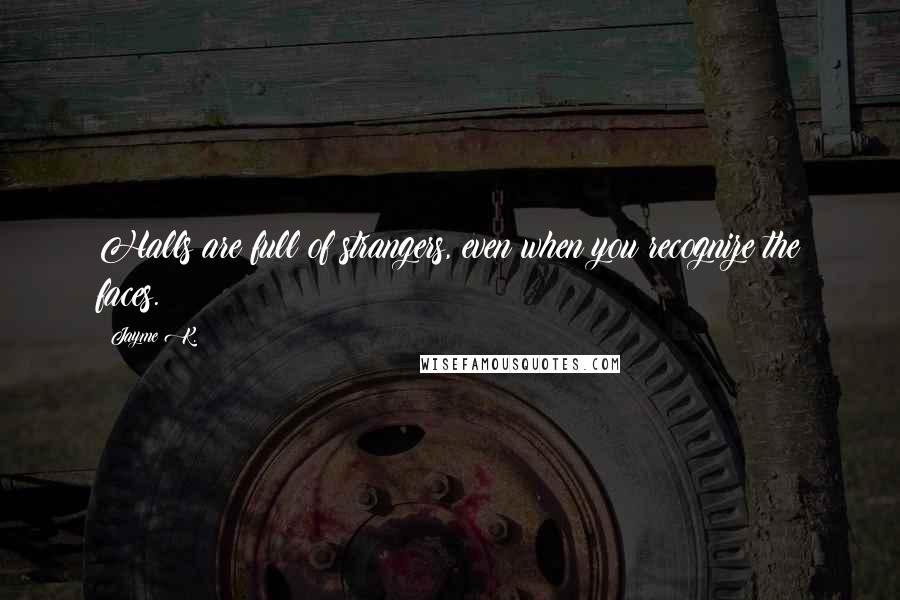 Halls are full of strangers, even when you recognize the faces.

Jayme K.

WISEFAMOUSQUOTES.COM